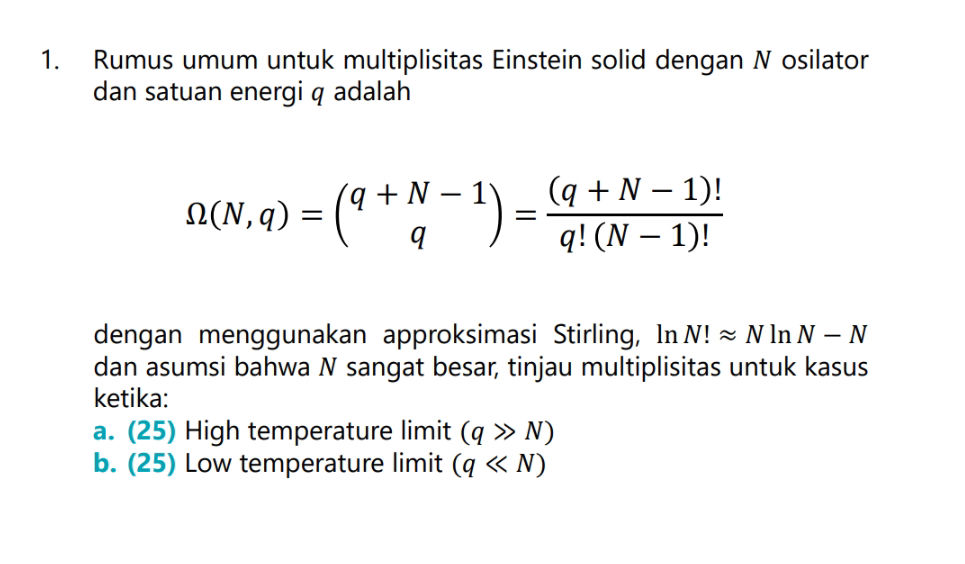 1. Rumus umum untuk multiplisitas Einstein solid dengan $N$ osilator dan satuan energi $q$ adalah

$$\Omega(N,q) = \binom{q+N-1}{q} = \frac{(q+N-1)!}{q!\,(N-1)!}$$

dengan menggunakan approksimasi Stirling, $\ln N! \approx N \ln N - N$ dan asumsi bahwa $N$ sangat besar, tinjau multiplisitas untuk kasus ketika:

a. (25) High temperature limit $(q \gg N)$

b. (25) Low temperature limit $(q \ll N)$